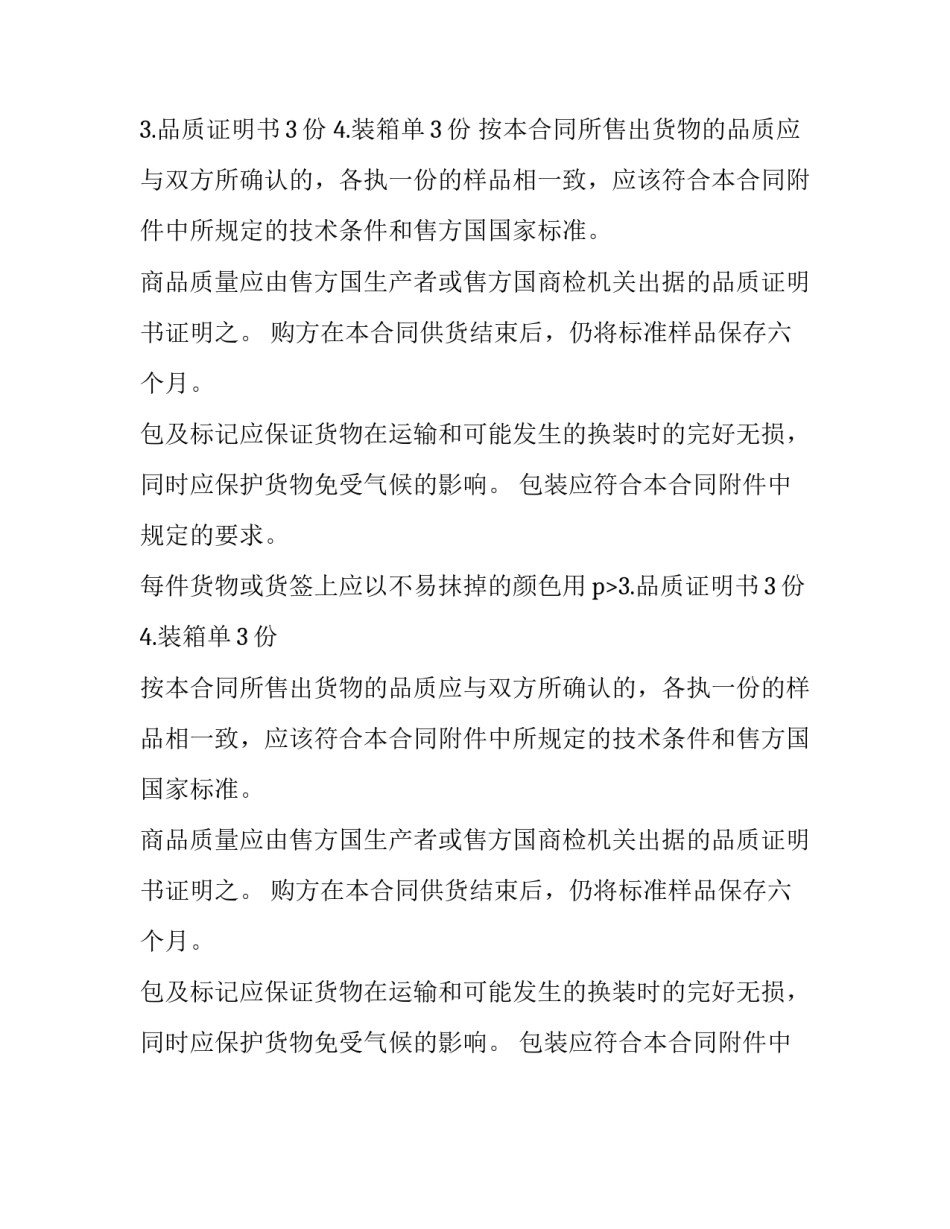 3.品质证明书 3 份 4.装箱单 3 份 按本合同所售出货物的品质应与双方所确认的，各执一份的样品相一致，应该符合本合同附件中所规定的技术条件和售方国国家标准。

商品质量应由售方国生产者或售方国商检机关出据的品质证明书证明之。 购方在本合同供货结束后，仍将标准样品保存六个月。

包及标记应保证货物在运输和可能发生的换装时的完好无损，同时应保护货物免受气候的影响。 包装应符合本合同附件中规定的要求。

每件货物或货签上应以不易抹掉的颜色用 p>3.品质证明书 3 份 4.装箱单 3 份

按本合同所售出货物的品质应与双方所确认的，各执一份的样品相一致，应该符合本合同附件中所规定的技术条件和售方国国家标准。

商品质量应由售方国生产者或售方国商检机关出据的品质证明书证明之。 购方在本合同供货结束后，仍将标准样品保存六个月。

包及标记应保证货物在运输和可能发生的换装时的完好无损，同时应保护货物免受气候的影响。 包装应符合本合同附件中